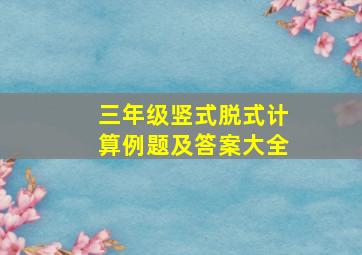 三年级竖式脱式计算例题及答案大全